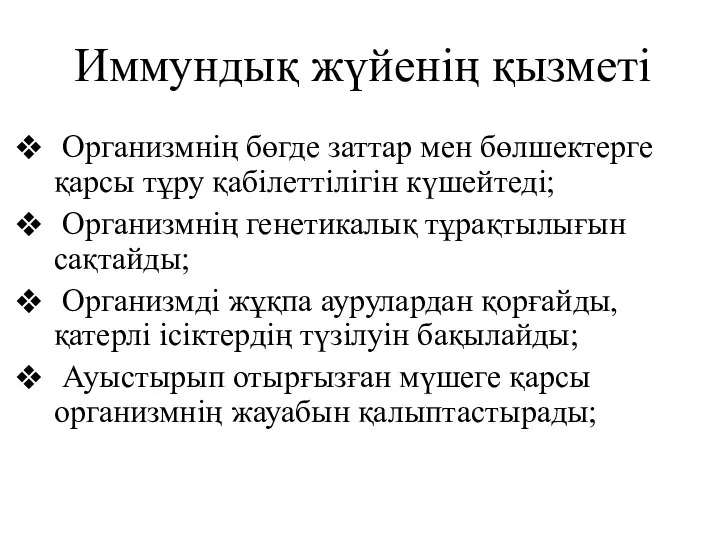 Иммундық жүйенің қызметі

❖ Организмнің бөгде заттар мен бөлшектерге қарсы тұру қабілеттілігін күшейтеді;

❖ Организмнің генетикалық тұрақтылығын сақтайды;

❖ Организмді жұқпа аурулардан қорғайды, қатерлі ісіктердің түзілуін бақылайды;

❖ Ауыстырып отырғызған мүшеге қарсы организмнің жауабын қалыптастырады;